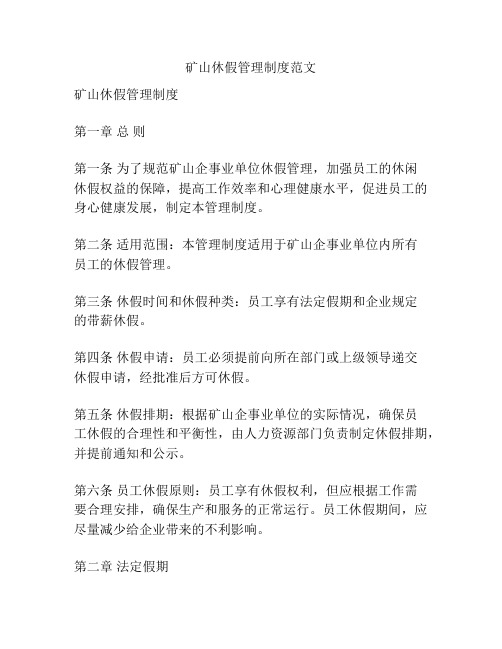 矿山休假管理制度范文

矿山休假管理制度

第一章 总 则

第一条 为了规范矿山企事业单位休假管理，加强员工的休闲休假权益的保障，提高工作效率和心理健康水平，促进员工的身心健康发展，制定本管理制度。

第二条 适用范围：本管理制度适用于矿山企事业单位内所有员工的休假管理。

第三条 休假时间和休假种类：员工享有法定假期和企业规定的带薪休假。

第四条 休假申请：员工必须提前向所在部门或上级领导递交休假申请，经批准后方可休假。

第五条 休假排期：根据矿山企事业单位的实际情况，确保员工休假的合理性和平衡性，由人力资源部门负责制定休假排期，并提前通知和公示。

第六条 员工休假原则：员工享有休假权利，但应根据工作需要合理安排，确保生产和服务的正常运行。员工休假期间，应尽量减少给企业带来的不利影响。

第二章 法定假期